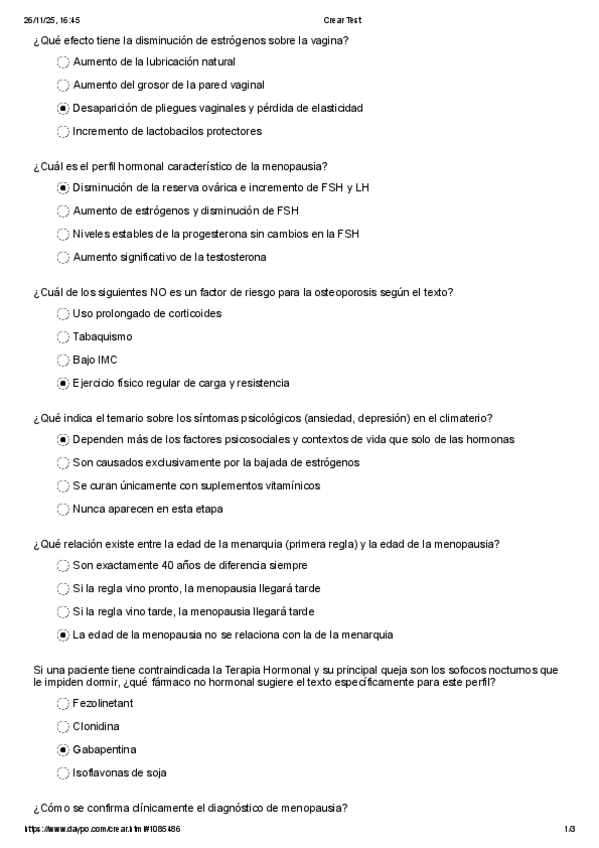 26/11/25, 16:45 Crear Test

¿Qué efecto tiene la disminución de estrógenos sobre la vagina?

Aumento de la lubricación natural

Aumento del grosor de la pared vaginal

Desaparición de pliegues vaginales y pérdida de elasticidad

Incremento de lactobacilos protectores

¿Cuál es el perfil hormonal característico de la menopausia?

Disminución de la reserva ovárica e incremento de FSH y LH

Aumento de estrógenos y disminución de FSH

Niveles estables de la progesterona sin cambios en la FSH

Aumento significativo de la testosterona

¿Cuál de los siguientes NO es un factor de riesgo para la osteoporosis según el texto?

Uso prolongado de corticoides

Tabaquismo

Bajo IMC

Ejercicio físico regular de carga y resistencia

¿Qué indica el temario sobre los síntomas psicológicos (ansiedad, depresión) en el climaterio?

Dependen más de los factores psicosociales y contextos de vida que solo de las hormonas

Son causados exclusivamente por la bajada de estrógenos

Se curan únicamente con suplementos vitamínicos

Nunca aparecen en esta etapa

¿Qué relación existe entre la edad de la menarquia (primera regla) y la edad de la menopausia?

Son exactamente 40 años de diferencia siempre

Si la regla vino pronto, la menopausia llegará tarde

Si la regla vino tarde, la menopausia llegará tarde

La edad de la menopausia no se relaciona con la de la menarquia

Si una paciente tiene contraindicada la Terapia Hormonal y su principal queja son los sofocos nocturnos que le impiden dormir, ¿qué fármaco no hormonal sugiere el texto específicamente para este perfil?

Fezolinetant

Clonidina

Gabapentina

Isoflavonas de soja

¿Cómo se confirma clínicamente el diagnóstico de menopausia?

https://www.daypo.com/crear.html#1085486 1/3